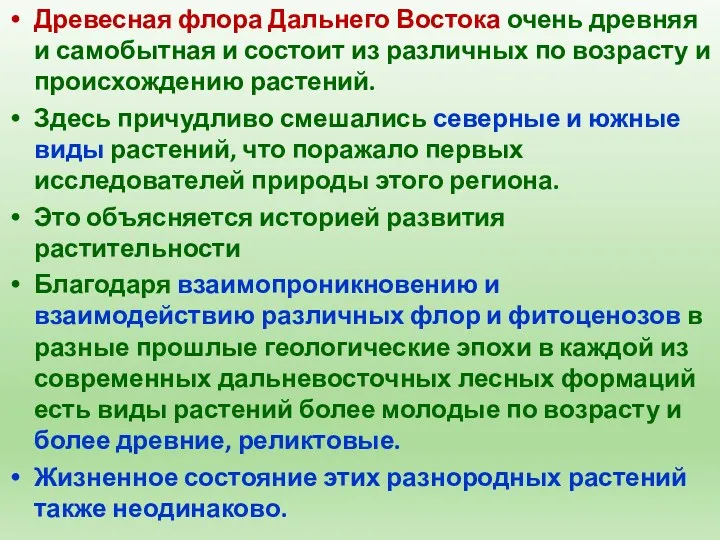 • Древесная флора Дальнего Востока очень древняя и самобытная и состоит из различных по возрасту и происхождению растений.
• Здесь причудливо смешались северные и южные виды растений, что поражало первых исследователей природы этого региона.
• Это объясняется историей развития растительности
• Благодаря взаимопроникновению и взаимодействию различных флор и фитоценозов в разные прошлые геологические эпохи в каждой из современных дальневосточных лесных формаций есть виды растений более молодые по возрасту и более древние, реликтовые.
• Жизненное состояние этих разнородных растений также неодинаково.